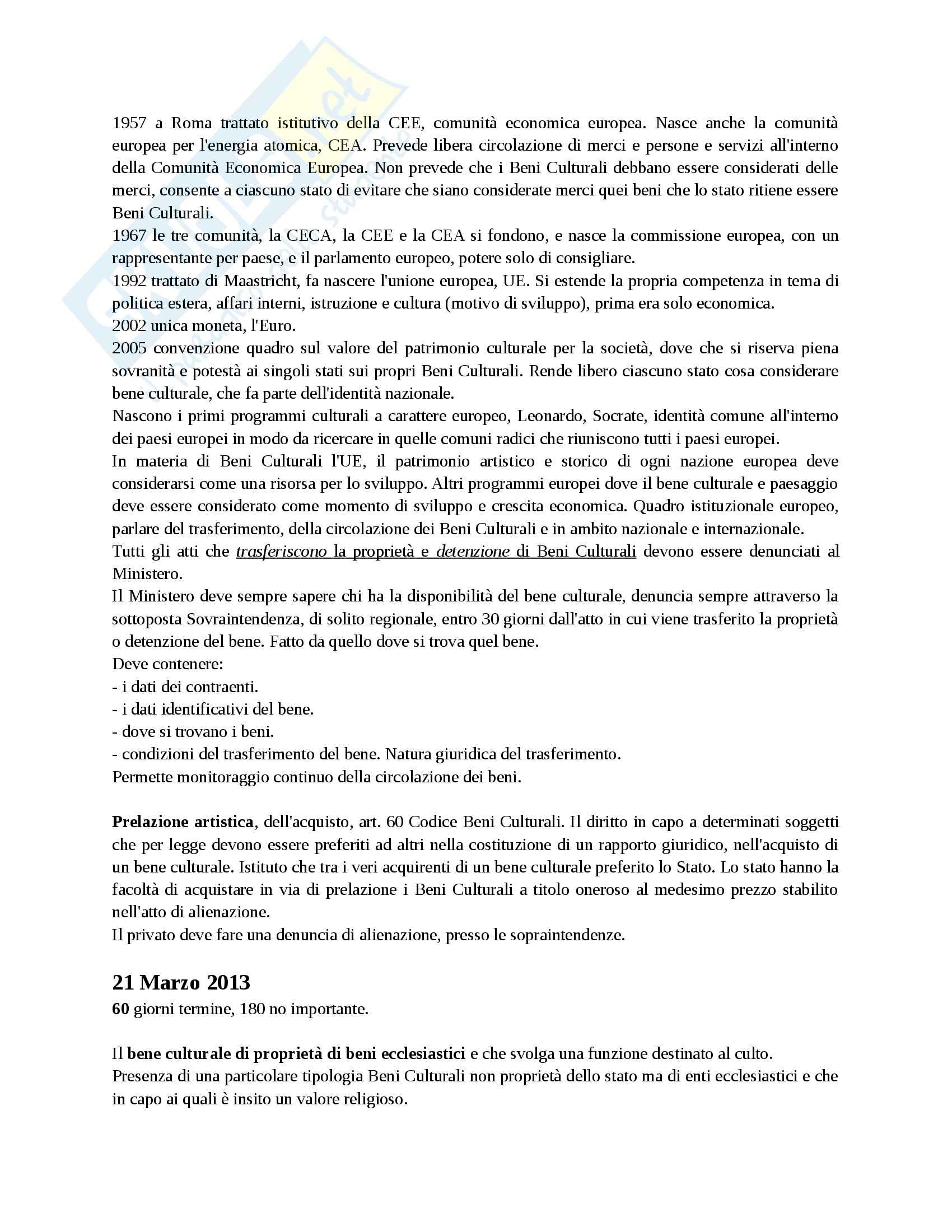 1957 a Roma trattato istitutivo della CEE, comunità economica europea. Nasce anche la comunità europea per l'energia atomica, CEA. Prevede libera circolazione di merci e persone e servizi all'interno della Comunità Economica Europea. Non prevede che i Beni Culturali debbano essere considerati delle merci, consente a ciascuno stato di evitare che siano considerate merci quei beni che lo stato ritiene essere Beni Culturali.
1967 le tre comunità, la CECA, la CEE e la CEA si fondono, e nasce la commissione europea, con un rappresentante per paese, e il parlamento europeo, potere solo di consigliare.
1992 trattato di Maastricht, fa nascere l'unione europea, UE. Si estende la propria competenza in tema di politica estera, affari interni, istruzione e cultura (motivo di sviluppo), prima era solo economica.
2002 unica moneta, l'Euro.
2005 convenzione quadro sul valore del patrimonio culturale per la società, dove che si riserva piena sovranità e potestà ai singoli stati sui propri Beni Culturali. Rende libero ciascuno stato cosa considerare bene culturale, che fa parte dell'identità nazionale.
Nascono i primi programmi culturali a carattere europeo, Leonardo, Socrate, identità comune all'interno dei paesi europei in modo da ricercare in quelle comuni radici che riuniscono tutti i paesi europei.
In materia di Beni Culturali l'UE, il patrimonio artistico e storico di ogni nazione europea deve considerarsi come una risorsa per lo sviluppo. Altri programmi europei dove il bene culturale e paesaggio deve essere considerato come momento di sviluppo e crescita economica. Quadro istituzionale europeo, parlare del trasferimento, della circolazione dei Beni Culturali e in ambito nazionale e internazionale.
Tutti gli atti che trasferiscono la proprietà e detenzione di Beni Culturali devono essere denunciati al Ministero.
Il Ministero deve sempre sapere chi ha la disponibilità del bene culturale, denuncia sempre attraverso la sottoposta Sovraintendenza, di solito regionale, entro 30 giorni dall'atto in cui viene trasferito la proprietà o detenzione del bene. Fatto da quello dove si trova quel bene.
Deve contenere:
- i dati dei contraenti.
- i dati identificativi del bene.
- dove si trovano i beni.
- condizioni del trasferimento del bene. Natura giuridica del trasferimento.
Permette monitoraggio continuo della circolazione dei beni.

Prelazione artistica, dell'acquisto, art. 60 Codice Beni Culturali. Il diritto in capo a determinati soggetti che per legge devono essere preferiti ad altri nella costituzione di un rapporto giuridico, nell'acquisto di un bene culturale. Istituto che tra i veri acquirenti di un bene culturale preferito lo Stato. Lo stato hanno la facoltà di acquistare in via di prelazione i Beni Culturali a titolo oneroso al medesimo prezzo stabilito nell'atto di alienazione.
Il privato deve fare una denuncia di alienazione, presso le sopraintendenze.

21 Marzo 2013
60 giorni termine, 180 no importante.

Il bene culturale di proprietà di beni ecclesiastici e che svolga una funzione destinato al culto.
Presenza di una particolare tipologia Beni Culturali non proprietà dello stato ma di enti ecclesiastici e che in capo ai quali è insito un valore religioso.